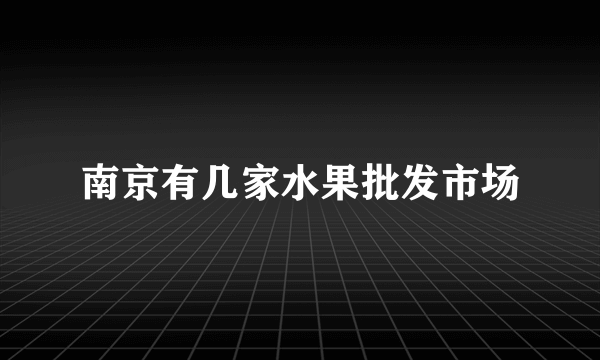 南京有几家水果批发市场